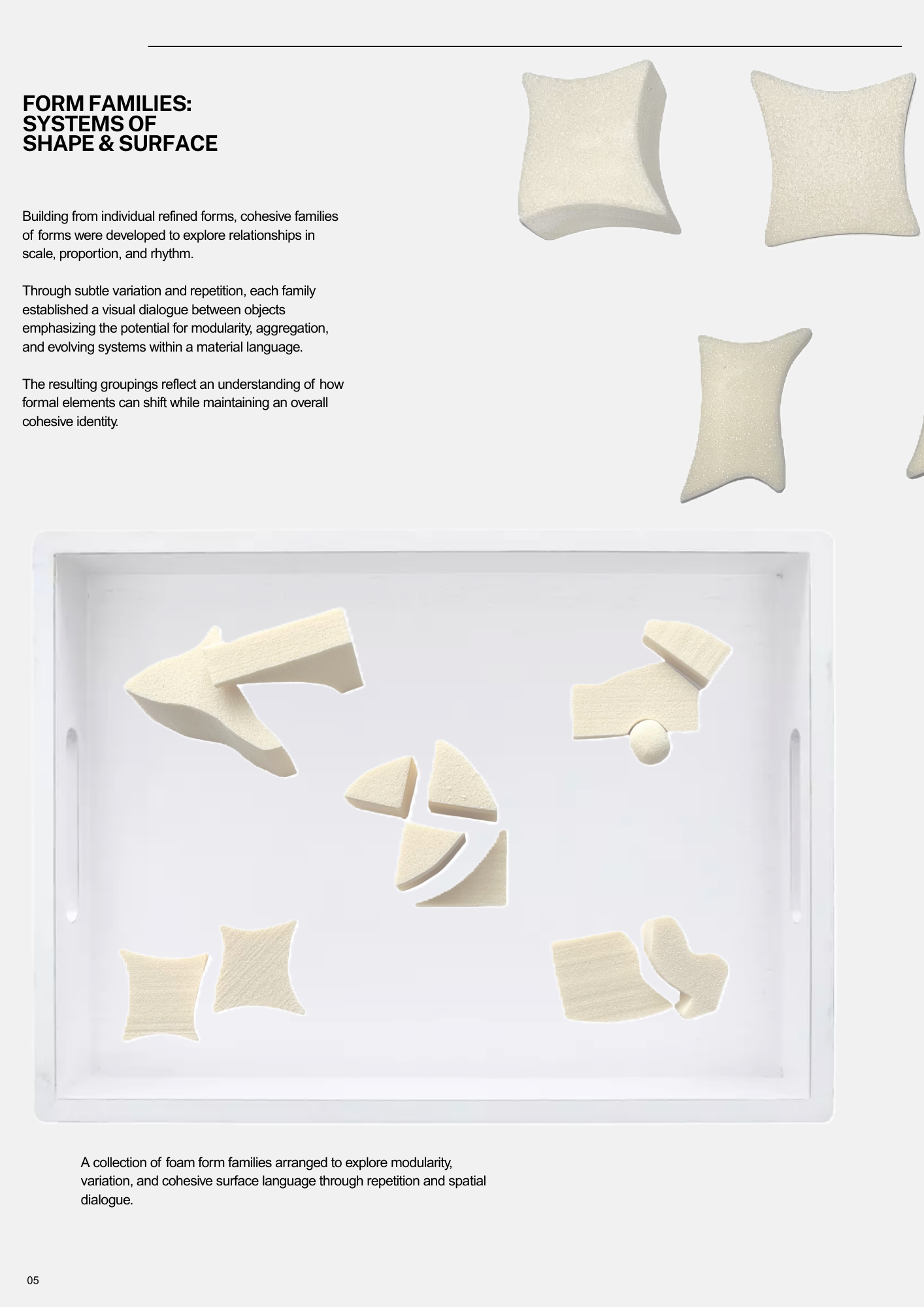 FORM FAMILIES:
SYSTEMS OF
SHAPE & SURFACE

Building from individual refined forms, cohesive families of forms were developed to explore relationships in scale, proportion, and rhythm.

Through subtle variation and repetition, each family established a visual dialogue between objects emphasizing the potential for modularity, aggregation, and evolving systems within a material language.

The resulting groupings reflect an understanding of how formal elements can shift while maintaining an overall cohesive identity.

A collection of foam form families arranged to explore modularity, variation, and cohesive surface language through repetition and spatial dialogue.

05